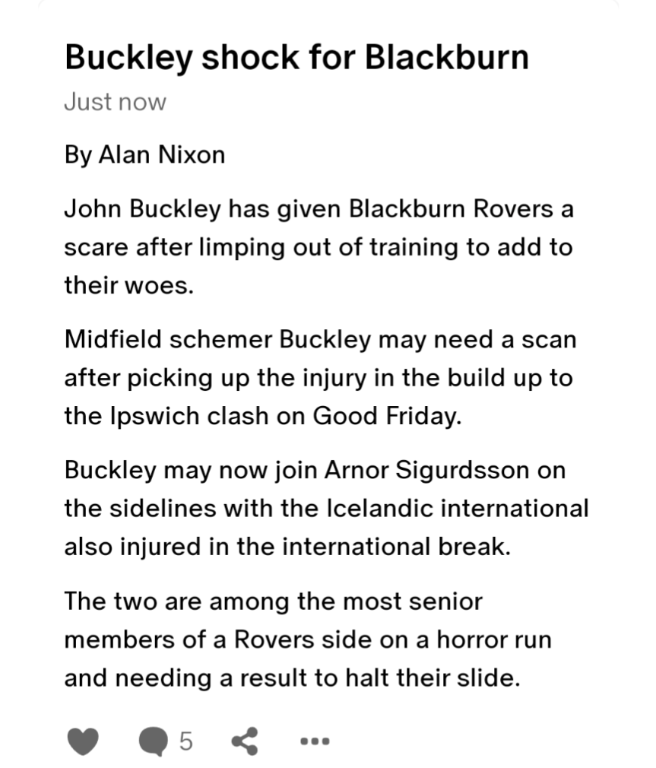 Buckley shock for Blackburn

Just now

By Alan Nixon

John Buckley has given Blackburn Rovers a scare after limping out of training to add to their woes.

Midfield schemer Buckley may need a scan after picking up the injury in the build up to the Ipswich clash on Good Friday.

Buckley may now join Arnor Sigurdsson on the sidelines with the Icelandic international also injured in the international break.

The two are among the most senior members of a Rovers side on a horror run and needing a result to halt their slide.

5